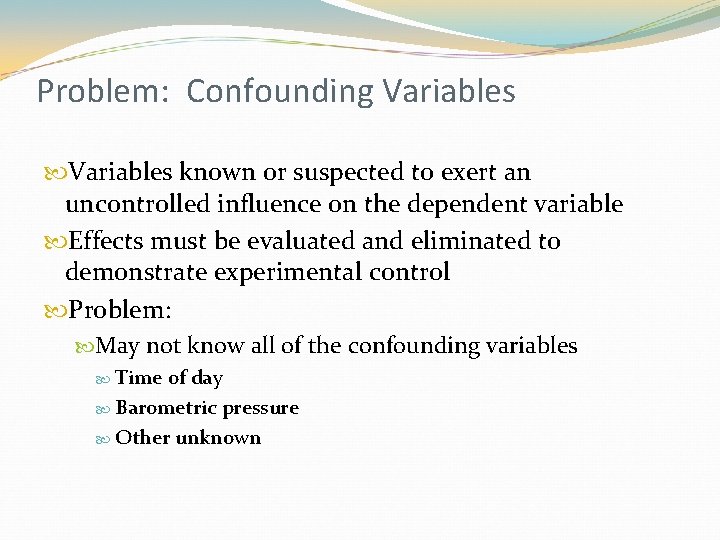 Problem: Confounding Variables

Variables known or suspected to exert an uncontrolled influence on the dependent variable

Effects must be evaluated and eliminated to demonstrate experimental control

Problem:

May not know all of the confounding variables

Time of day

Barometric pressure

Other unknown